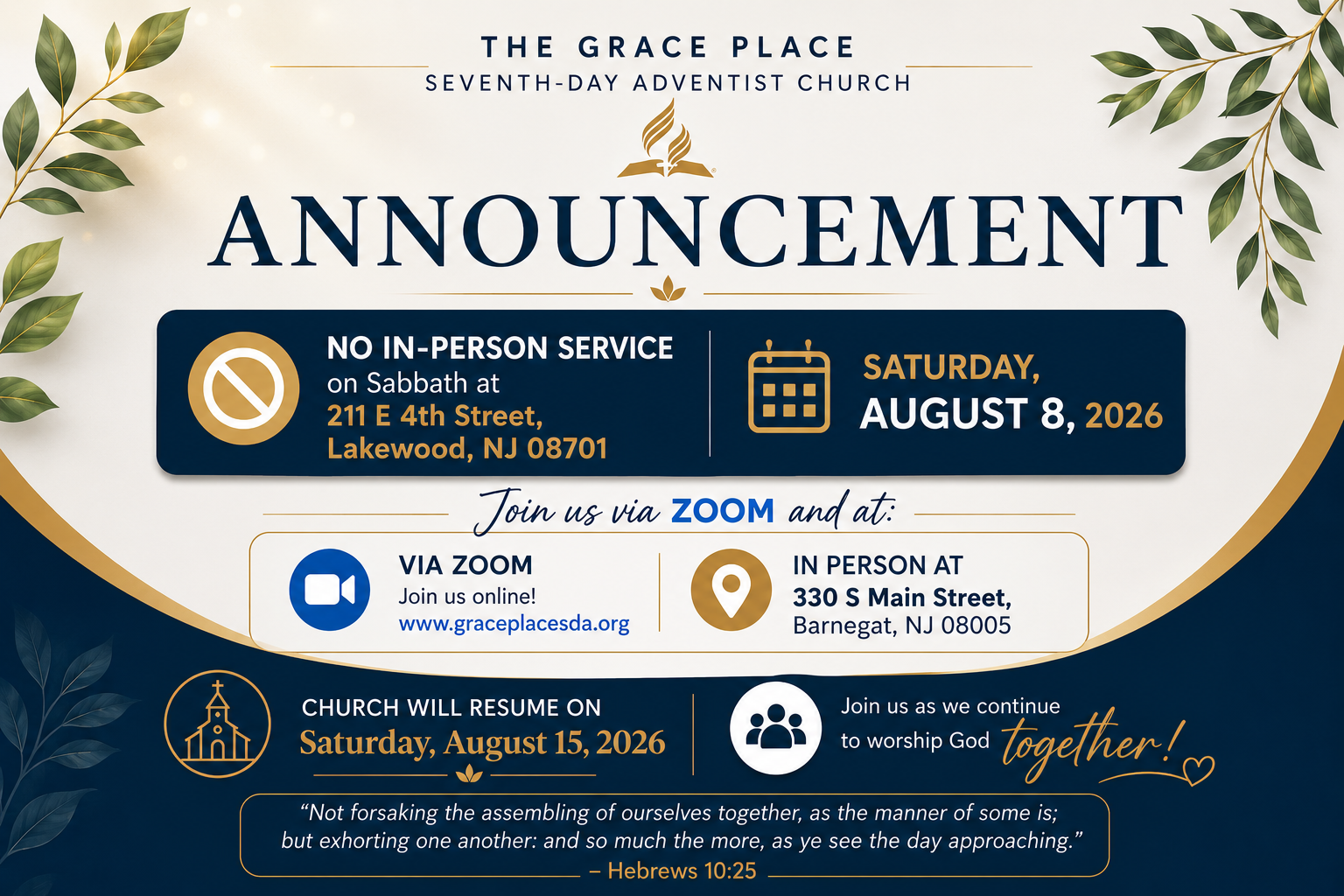 THE GRACE PLACE
SEVENTH-DAY ADVENTIST CHURCH

ANNOUNCEMENT

NO IN-PERSON SERVICE
on Sabbath at
211 E 4th Street,
Lakewood, NJ 08701

SATURDAY,
AUGUST 8, 2026

Join us via ZOOM and at:

VIA ZOOM
Join us online!
www.graceplacesda.org

IN PERSON AT
330 S Main Street,
Barnegat, NJ 08005

CHURCH WILL RESUME ON
Saturday, August 15, 2026

Join us as we continue
to worship God together!

"Not forsaking the assembling of ourselves together, as the manner of some is; but exhorting one another: and so much the more, as ye see the day approaching."
– Hebrews 10:25